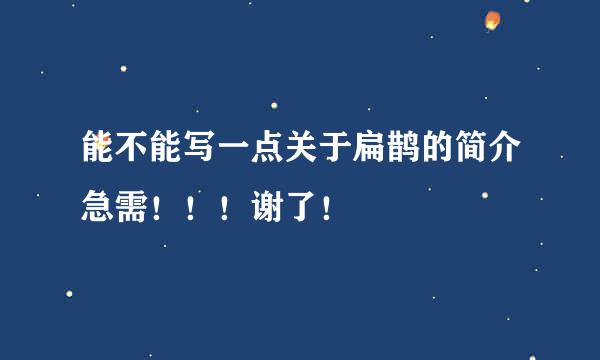 能不能写一点关于扁鹊的简介

急需！！！谢了！